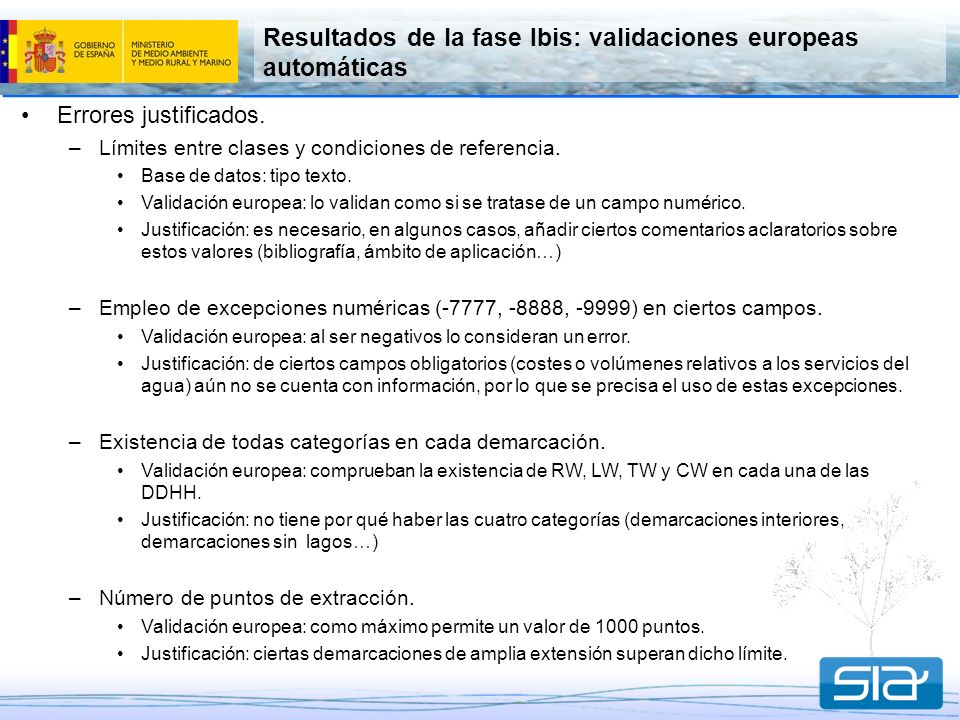 GOBIERNO DE ESPAÑA
MINISTERIO DE MEDIO AMBIENTE Y MEDIO RURAL Y MARINO

Resultados de la fase Ibis: validaciones europeas automáticas

• Errores justificados.
– Límites entre clases y condiciones de referencia.
• Base de datos: tipo texto.
• Validación europea: lo validan como si se tratase de un campo numérico.
• Justificación: es necesario, en algunos casos, añadir ciertos comentarios aclaratorios sobre estos valores (bibliografía, ámbito de aplicación…)

– Empleo de excepciones numéricas (-7777, -8888, -9999) en ciertos campos.
• Validación europea: al ser negativos lo consideran un error.
• Justificación: de ciertos campos obligatorios (costes o volúmenes relativos a los servicios del agua) aún no se cuenta con información, por lo que se precisa el uso de estas excepciones.

– Existencia de todas categorías en cada demarcación.
• Validación europea: comprueban la existencia de RW, LW, TW y CW en cada una de las DDHH.
• Justificación: no tiene por qué haber las cuatro categorías (demarcaciones interiores, demarcaciones sin lagos…)

– Número de puntos de extracción.
• Validación europea: como máximo permite un valor de 1000 puntos.
• Justificación: ciertas demarcaciones de amplia extensión superan dicho límite.

SIA